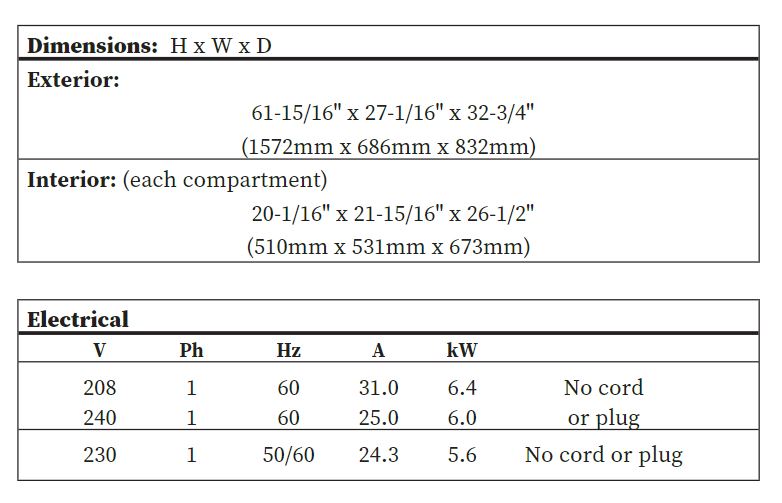 **Dimensions:** H x W x D

**Exterior:**

61-15/16" x 27-1/16" x 32-3/4"
(1572mm x 686mm x 832mm)

**Interior:** (each compartment)

20-1/16" x 21-15/16" x 26-1/2"
(510mm x 531mm x 673mm)

**Electrical**

| V | Ph | Hz | A | kW | |
|---|---|---|---|---|---|
| 208 | 1 | 60 | 31.0 | 6.4 | No cord |
| 240 | 1 | 60 | 25.0 | 6.0 | or plug |
| 230 | 1 | 50/60 | 24.3 | 5.6 | No cord or plug |